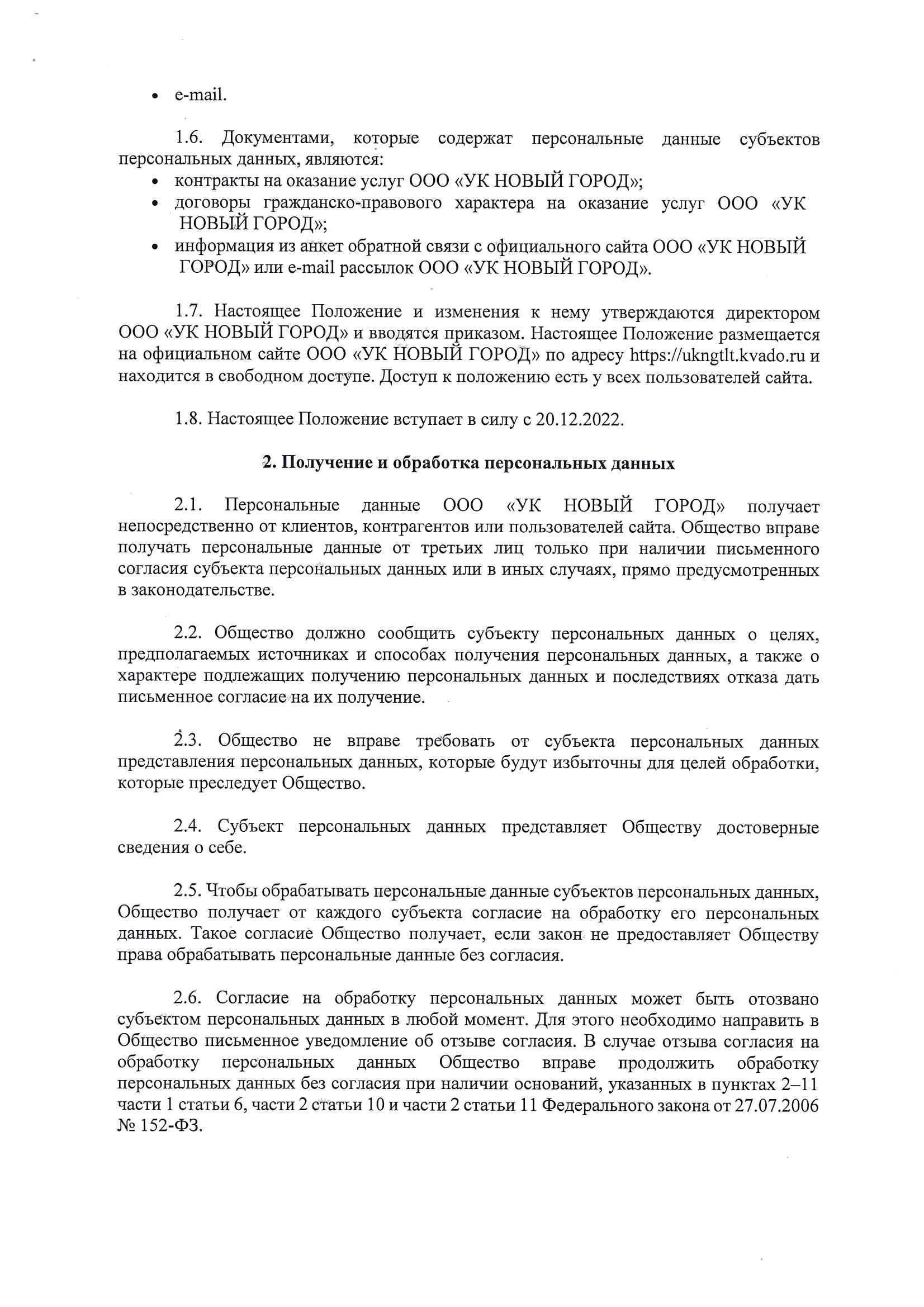 • e-mail.

1.6. Документами, которые содержат персональные данные субъектов персональных данных, являются:
• контракты на оказание услуг ООО «УК НОВЫЙ ГОРОД»;
• договоры гражданско-правового характера на оказание услуг ООО «УК НОВЫЙ ГОРОД»;
• информация из анкет обратной связи с официального сайта ООО «УК НОВЫЙ ГОРОД» или e-mail рассылок ООО «УК НОВЫЙ ГОРОД».

1.7. Настоящее Положение и изменения к нему утверждаются директором ООО «УК НОВЫЙ ГОРОД» и вводятся приказом. Настоящее Положение размещается на официальном сайте ООО «УК НОВЫЙ ГОРОД» по адресу https://ukngtlt.kvado.ru и находится в свободном доступе. Доступ к положению есть у всех пользователей сайта.

1.8. Настоящее Положение вступает в силу с 20.12.2022.

2. Получение и обработка персональных данных

2.1. Персональные данные ООО «УК НОВЫЙ ГОРОД» получает непосредственно от клиентов, контрагентов или пользователей сайта. Общество вправе получать персональные данные от третьих лиц только при наличии письменного согласия субъекта персональных данных или в иных случаях, прямо предусмотренных в законодательстве.

2.2. Общество должно сообщить субъекту персональных данных о целях, предполагаемых источниках и способах получения персональных данных, а также о характере подлежащих получению персональных данных и последствиях отказа дать письменное согласие на их получение.

2.3. Общество не вправе требовать от субъекта персональных данных представления персональных данных, которые будут избыточны для целей обработки, которые преследует Общество.

2.4. Субъект персональных данных представляет Обществу достоверные сведения о себе.

2.5. Чтобы обрабатывать персональные данные субъектов персональных данных, Общество получает от каждого субъекта согласие на обработку его персональных данных. Такое согласие Общество получает, если закон не предоставляет Обществу права обрабатывать персональные данные без согласия.

2.6. Согласие на обработку персональных данных может быть отозвано субъектом персональных данных в любой момент. Для этого необходимо направить в Общество письменное уведомление об отзыве согласия. В случае отзыва согласия на обработку персональных данных Общество вправе продолжить обработку персональных данных без согласия при наличии оснований, указанных в пунктах 2–11 части 1 статьи 6, части 2 статьи 10 и части 2 статьи 11 Федерального закона от 27.07.2006 № 152-ФЗ.